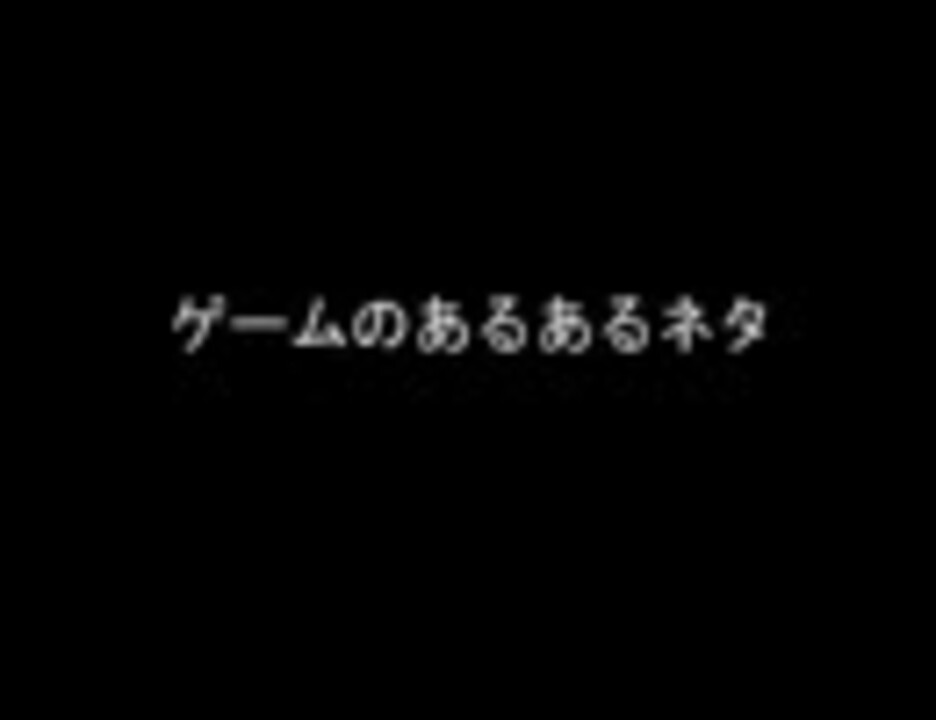 ゲームのあるあるネタ